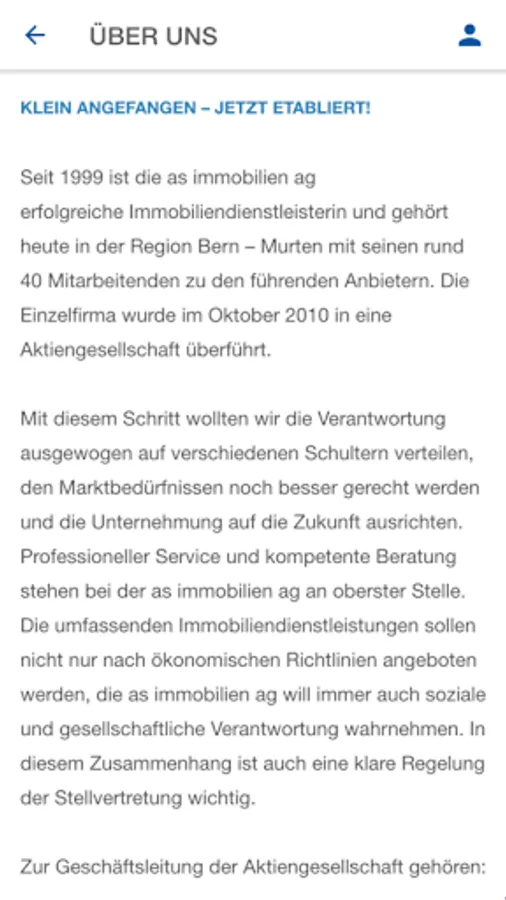 ÜBER UNS

KLEIN ANGEFANGEN – JETZT ETABLIERT!

Seit 1999 ist die as immobilien ag erfolgreiche Immobiliendienstleisterin und gehört heute in der Region Bern – Murten mit seinen rund 40 Mitarbeitenden zu den führenden Anbietern. Die Einzelfirma wurde im Oktober 2010 in eine Aktiengesellschaft überführt.

Mit diesem Schritt wollten wir die Verantwortung ausgewogen auf verschiedenen Schultern verteilen, den Marktbedürfnissen noch besser gerecht werden und die Unternehmung auf die Zukunft ausrichten. Professioneller Service und kompetente Beratung stehen bei der as immobilien ag an oberster Stelle. Die umfassenden Immobiliendienstleistungen sollen nicht nur nach ökonomischen Richtlinien angeboten werden, die as immobilien ag will immer auch soziale und gesellschaftliche Verantwortung wahrnehmen. In diesem Zusammenhang ist auch eine klare Regelung der Stellvertretung wichtig.

Zur Geschäftsleitung der Aktiengesellschaft gehören: